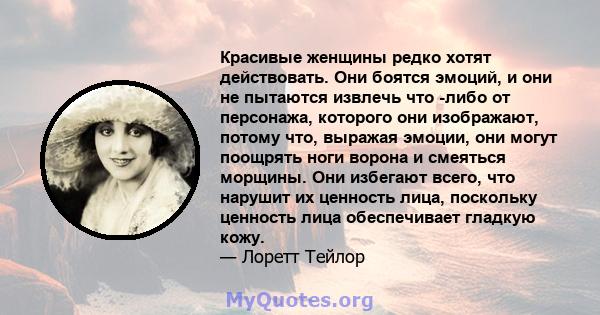 Красивые женщины редко хотят действовать. Они боятся эмоций, и они не пытаются извлечь что -либо от персонажа, которого они изображают, потому что, выражая эмоции, они могут поощрять ноги ворона и смеяться морщины. Они избегают всего, что нарушит их ценность лица, поскольку ценность лица обеспечивает гладкую кожу.
— Лоретт Тейлор

MyQuotes.org